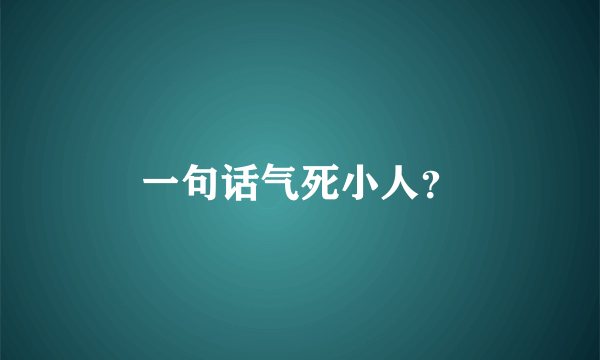 一句话气死小人?